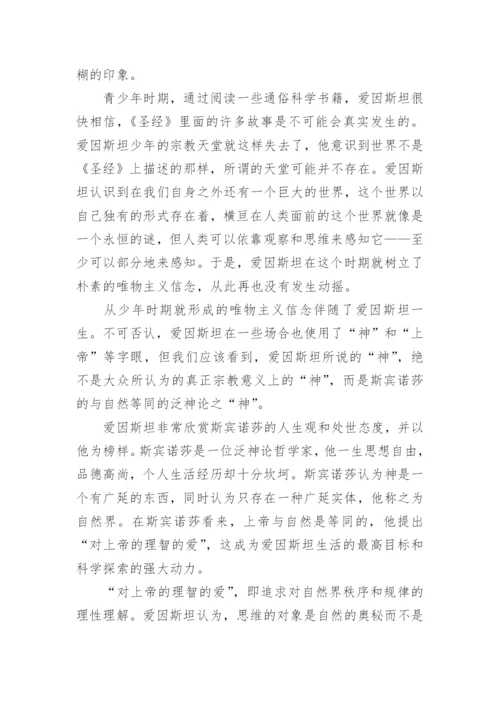 糊的印象。

青少年时期，通过阅读一些通俗科学书籍，爱因斯坦很快相信，《圣经》里面的许多故事是不可能会真实发生的。爱因斯坦少年的宗教天堂就这样失去了，他意识到世界不是《圣经》上描述的那样，所谓的天堂可能并不存在。爱因斯坦认识到在我们自身之外还有一个巨大的世界，这个世界以自己独有的形式存在着，横亘在人类面前的这个世界就像是一个永恒的谜，但人类可以依靠观察和思维来感知它——至少可以部分地来感知。于是，爱因斯坦在这个时期就树立了朴素的唯物主义信念，从此再也没有发生动摇。

从少年时期就形成的唯物主义信念伴随了爱因斯坦一生。不可否认，爱因斯坦在一些场合也使用了“神”和“上帝”等字眼，但我们应该看到，爱因斯坦所说的“神”，绝不是大众所认为的真正宗教意义上的“神”，而是斯宾诺莎的与自然等同的泛神论之“神”。

爱因斯坦非常欣赏斯宾诺莎的人生观和处世态度，并以他为榜样。斯宾诺莎是一位泛神论哲学家，他一生思想自由，品德高尚，个人生活经历却十分坎坷。斯宾诺莎认为神是一个有广延的东西，同时认为只存在一种广延实体，他称之为自然界。在斯宾诺莎看来，上帝与自然是等同的，他提出“对上帝的理智的爱”，这成为爱因斯坦生活的最高目标和科学探索的强大动力。

“对上帝的理智的爱”，即追求对自然界秩序和规律的理性理解。爱因斯坦认为，思维的对象是自然的奥秘而不是